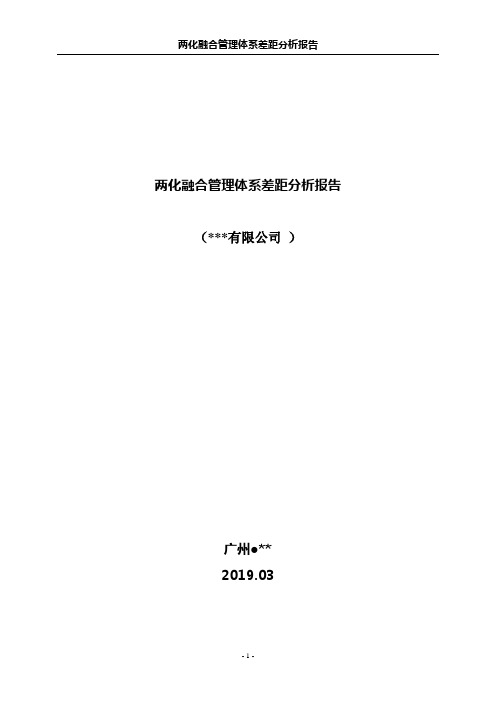 两化融合管理体系差距分析报告

两化融合管理体系差距分析报告

（***有限公司 ）

广州●**

2019.03

- 1 -